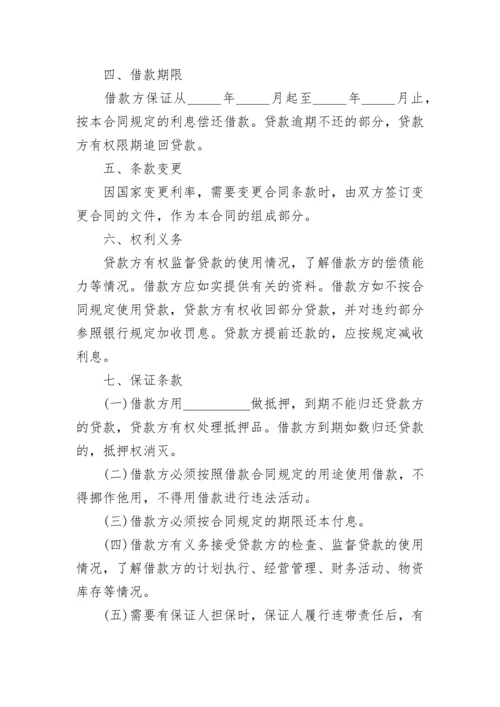 四、借款期限

借款方保证从_____年_____月起至_____年_____月止，按本合同规定的利息偿还借款。贷款逾期不还的部分，贷款方有权限期追回贷款。

五、条款变更

因国家变更利率，需要变更合同条款时，由双方签订变更合同的文件，作为本合同的组成部分。

六、权利义务

贷款方有权监督贷款的使用情况，了解借款方的偿债能力等情况。借款方应如实提供有关的资料。借款方如不按合同规定使用贷款，贷款方有权收回部分贷款，并对违约部分参照银行规定加收罚息。贷款方提前还款的，应按规定减收利息。

七、保证条款

(一)借款方用__________做抵押，到期不能归还贷款方的贷款，贷款方有权处理抵押品。借款方到期如数归还贷款的，抵押权消灭。

(二)借款方必须按照借款合同规定的用途使用借款，不得挪作他用，不得用借款进行违法活动。

(三)借款方必须按合同规定的期限还本付息。

(四)借款方有义务接受贷款方的检查、监督贷款的使用情况，了解借款方的计划执行、经营管理、财务活动、物资库存等情况。

(五)需要有保证人担保时，保证人履行连带责任后，有